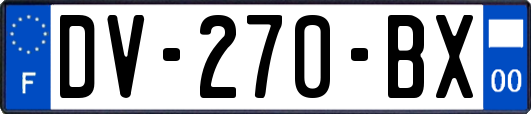 F

DV-270-BX

00